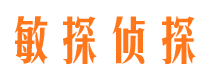 敏探侦探